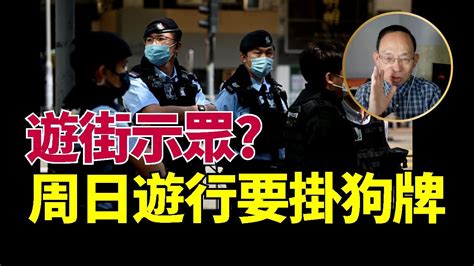 遊街示眾？
周日遊行要掛狗牌